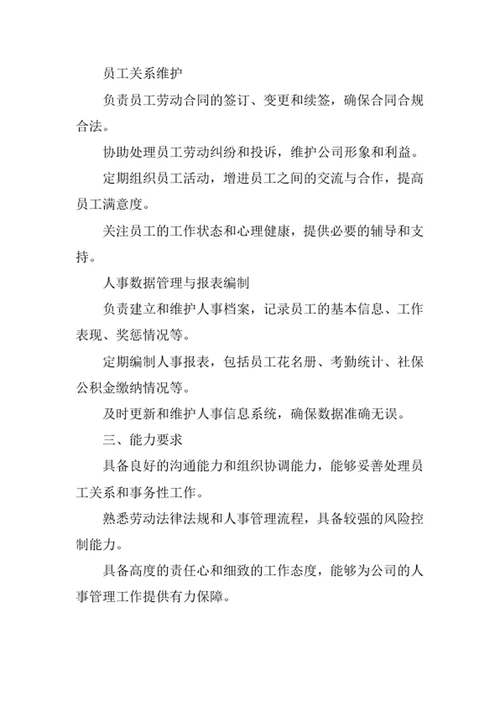 员工关系维护

负责员工劳动合同的签订、变更和续签，确保合同合规合法。

协助处理员工劳动纠纷和投诉，维护公司形象和利益。

定期组织员工活动，增进员工之间的交流与合作，提高员工满意度。

关注员工的工作状态和心理健康，提供必要的辅导和支持。

人事数据管理与报表编制

负责建立和维护人事档案，记录员工的基本信息、工作表现、奖惩情况等。

定期编制人事报表，包括员工花名册、考勤统计、社保公积金缴纳情况等。

及时更新和维护人事信息系统，确保数据准确无误。

三、能力要求

具备良好的沟通能力和组织协调能力，能够妥善处理员工关系和事务性工作。

熟悉劳动法律法规和人事管理流程，具备较强的风险控制能力。

具备高度的责任心和细致的工作态度，能够为公司的人事管理工作提供有力保障。